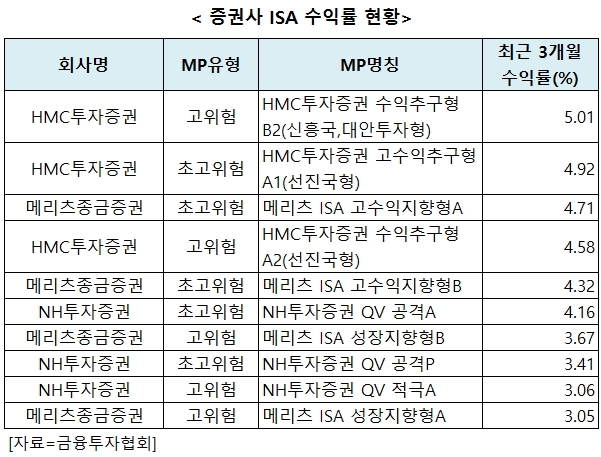 < 증권사 ISA 수익률 현황>

| 회사명 | MP유형 | MP명칭 | 최근 3개월 수익률(%) |
|---|---|---|---|
| HMC투자증권 | 고위험 | HMC투자증권 수익추구형 B2(신흥국,대안투자형) | 5.01 |
| HMC투자증권 | 초고위험 | HMC투자증권 고수익추구형 A1(선진국형) | 4.92 |
| 메리츠종금증권 | 초고위험 | 메리츠 ISA 고수익지향형A | 4.71 |
| HMC투자증권 | 고위험 | HMC투자증권 수익추구형 A2(선진국형) | 4.58 |
| 메리츠종금증권 | 초고위험 | 메리츠 ISA 고수익지향형B | 4.32 |
| NH투자증권 | 초고위험 | NH투자증권 QV 공격A | 4.16 |
| 메리츠종금증권 | 고위험 | 메리츠 ISA 성장지향형B | 3.67 |
| NH투자증권 | 초고위험 | NH투자증권 QV 공격P | 3.41 |
| NH투자증권 | 고위험 | NH투자증권 QV 적극A | 3.06 |
| 메리츠종금증권 | 고위험 | 메리츠 ISA 성장지향형A | 3.05 |

[자료=금융투자협회]